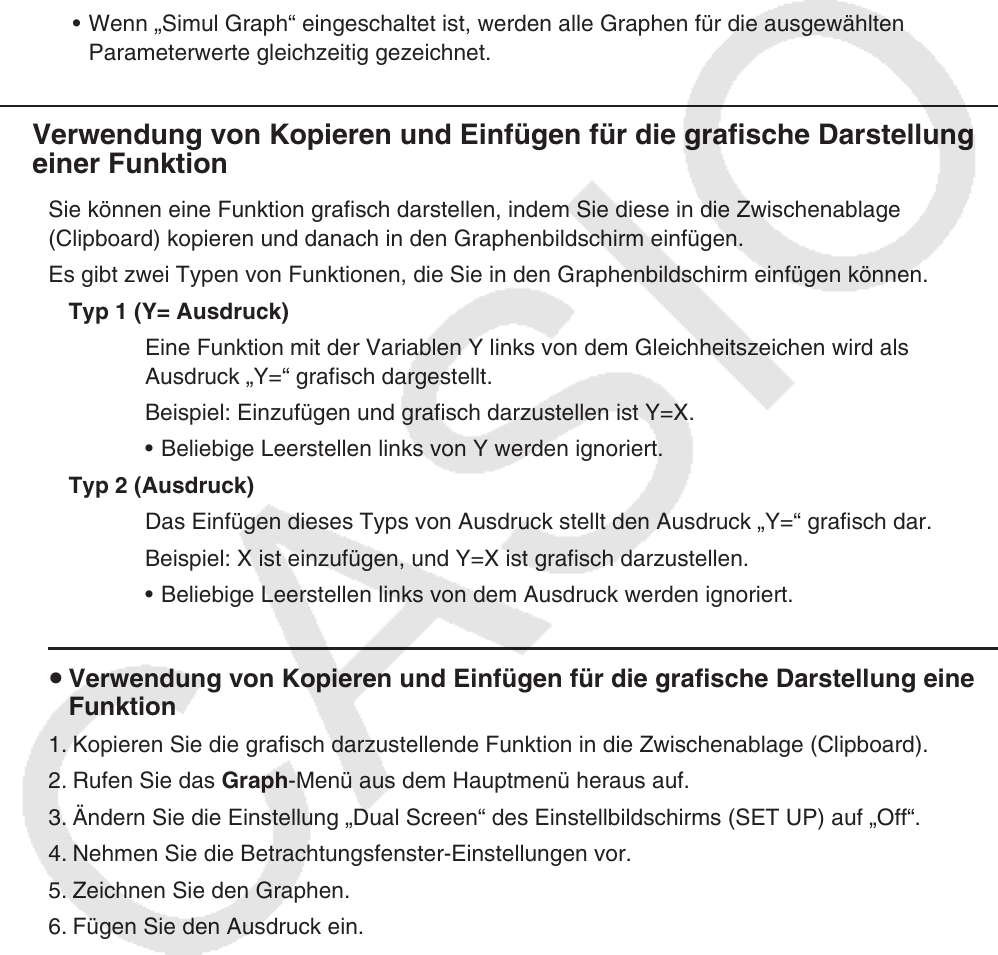 • Wenn „Simul Graph“ eingeschaltet ist, werden alle Graphen für die ausgewählten Parameterwerte gleichzeitig gezeichnet.

Verwendung von Kopieren und Einfügen für die grafische Darstellung einer Funktion

Sie können eine Funktion grafisch darstellen, indem Sie diese in die Zwischenablage (Clipboard) kopieren und danach in den Graphenbildschirm einfügen.

Es gibt zwei Typen von Funktionen, die Sie in den Graphenbildschirm einfügen können.

Typ 1 (Y= Ausdruck)

Eine Funktion mit der Variablen Y links von dem Gleichheitszeichen wird als Ausdruck „Y=“ grafisch dargestellt.

Beispiel: Einzufügen und grafisch darzustellen ist Y=X.

• Beliebige Leerstellen links von Y werden ignoriert.

Typ 2 (Ausdruck)

Das Einfügen dieses Typs von Ausdruck stellt den Ausdruck „Y=“ grafisch dar.

Beispiel: X ist einzufügen, und Y=X ist grafisch darzustellen.

• Beliebige Leerstellen links von dem Ausdruck werden ignoriert.

• Verwendung von Kopieren und Einfügen für die grafische Darstellung eine Funktion

1. Kopieren Sie die grafisch darzustellende Funktion in die Zwischenablage (Clipboard).
2. Rufen Sie das Graph-Menü aus dem Hauptmenü heraus auf.
3. Ändern Sie die Einstellung „Dual Screen“ des Einstellbildschirms (SET UP) auf „Off“.
4. Nehmen Sie die Betrachtungsfenster-Einstellungen vor.
5. Zeichnen Sie den Graphen.
6. Fügen Sie den Ausdruck ein.

CASIO